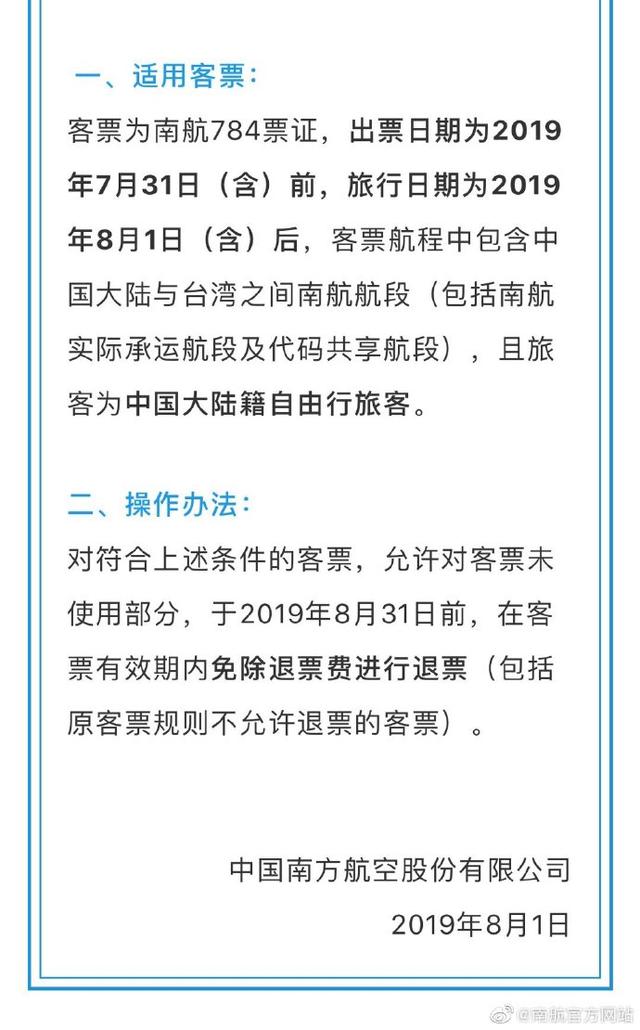 一、适用客票：

客票为南航784票证，出票日期为2019年7月31日（含）前，旅行日期为2019年8月1日（含）后，客票航程中包含中国大陆与台湾之间南航航段（包括南航实际承运航段及代码共享航段），且旅客为中国大陆籍自由行旅客。

二、操作办法：

对符合上述条件的客票，允许对客票未使用部分，于2019年8月31日前，在客票有效期内免除退票费进行退票（包括原客票规则不允许退票的客票）。

中国南方航空股份有限公司

2019年8月1日

@南航官方网站